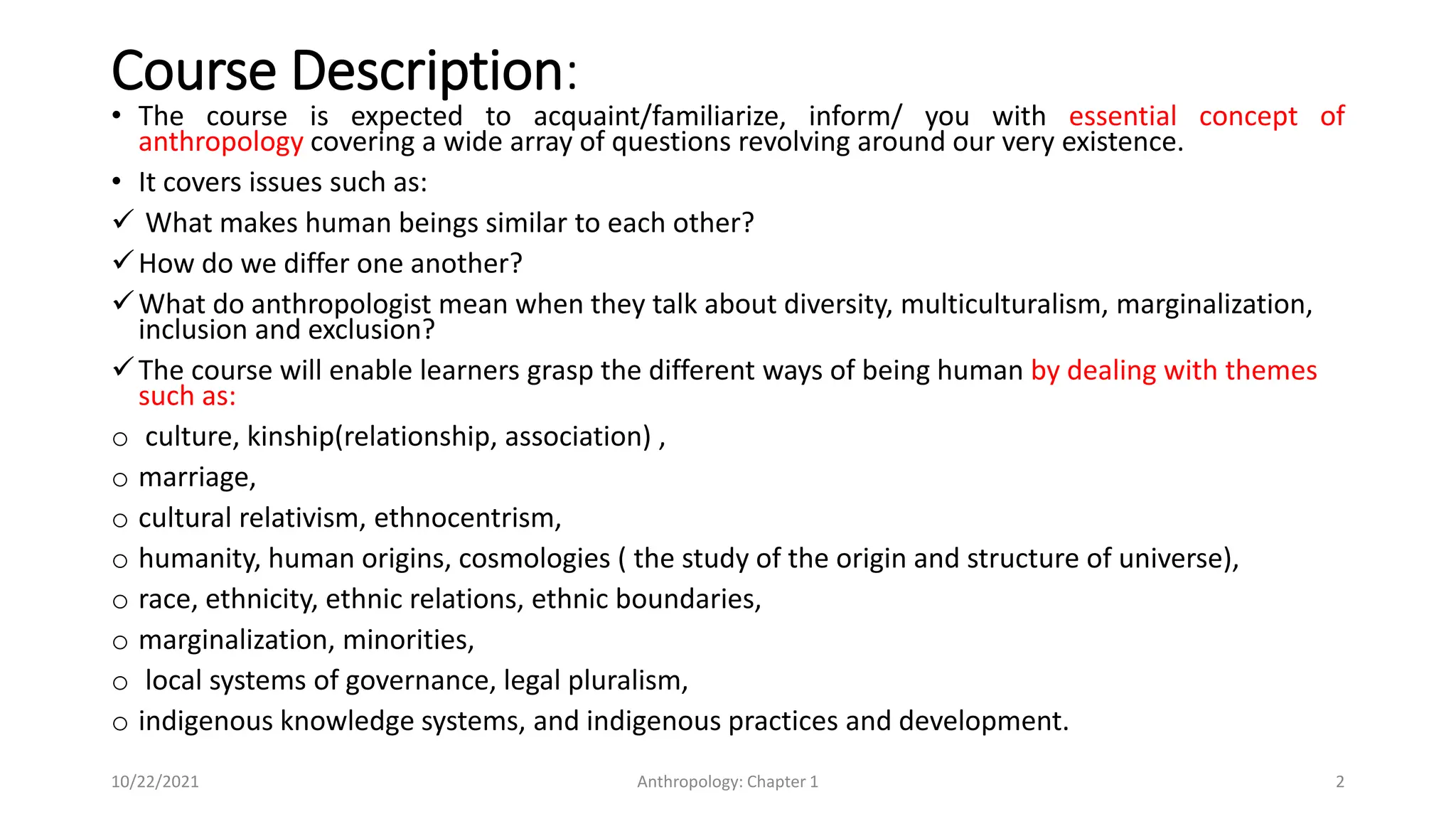 Course Description:

• The course is expected to acquaint/familiarize, inform/ you with essential concept of anthropology covering a wide array of questions revolving around our very existence.

• It covers issues such as:

✓ What makes human beings similar to each other?

✓ How do we differ one another?

✓ What do anthropologist mean when they talk about diversity, multiculturalism, marginalization, inclusion and exclusion?

✓ The course will enable learners grasp the different ways of being human by dealing with themes such as:

○ culture, kinship(relationship, association) ,

○ marriage,

○ cultural relativism, ethnocentrism,

○ humanity, human origins, cosmologies ( the study of the origin and structure of universe),

○ race, ethnicity, ethnic relations, ethnic boundaries,

○ marginalization, minorities,

○ local systems of governance, legal pluralism,

○ indigenous knowledge systems, and indigenous practices and development.

10/22/2021

Anthropology: Chapter 1

2